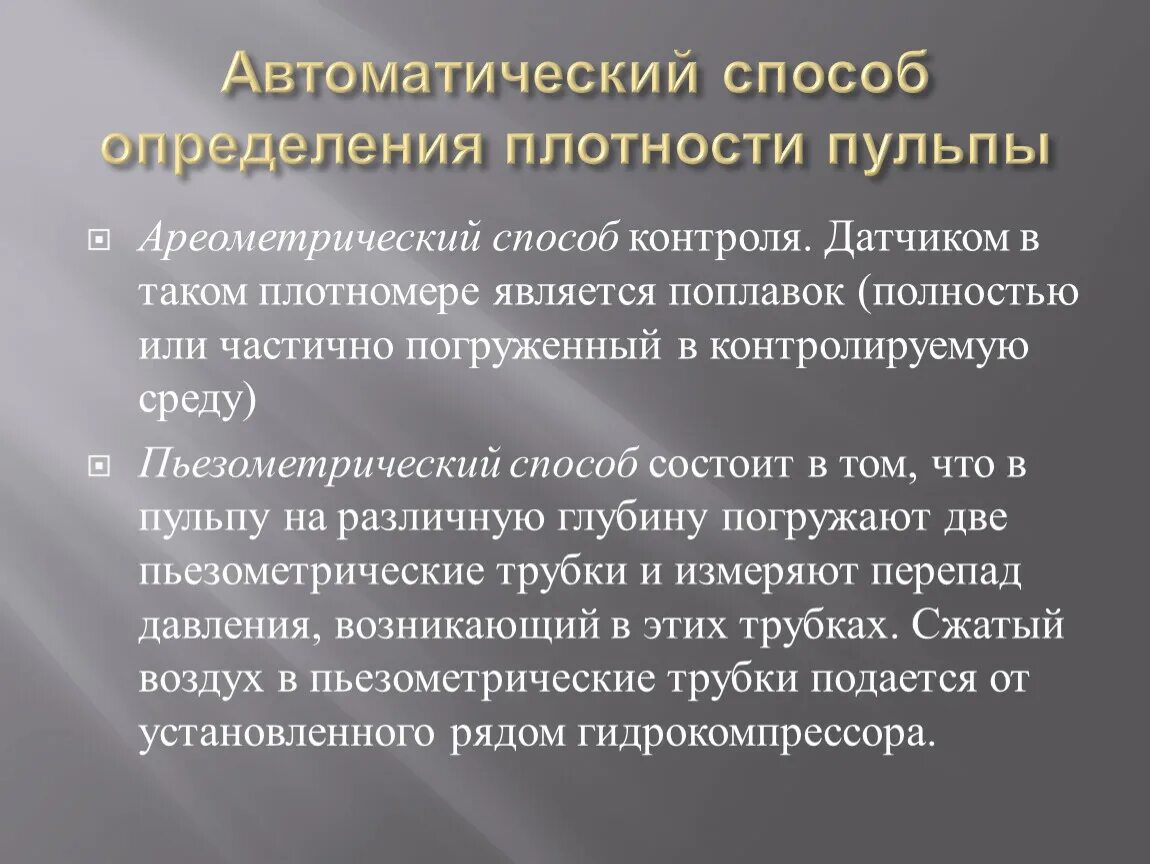 Автоматический способ определения плотности пульпы

Ареометрический способ контроля. Датчиком в таком плотномере является поплавок (полностью или частично погруженный в контролируемую среду)

Пьезометрический способ состоит в том, что в пульпу на различную глубину погружают две пьезометрические трубки и измеряют перепад давления, возникающий в этих трубках. Сжатый воздух в пьезометрические трубки подается от установленного рядом гидрокомпрессора.